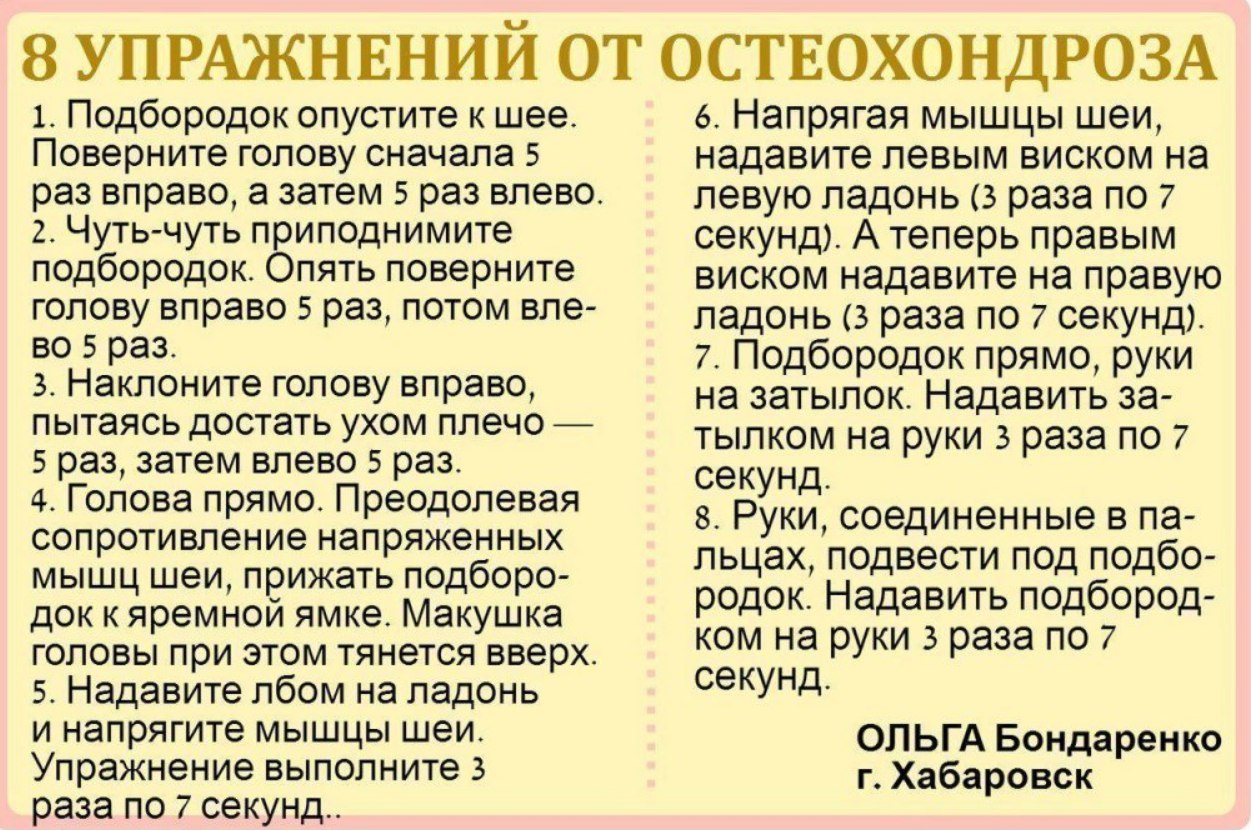 8 УПРАЖНЕНИЙ ОТ ОСТЕОХОНДРОЗА

1. Подбородок опустите к шее. Поверните голову сначала 5 раз вправо, а затем 5 раз влево.
2. Чуть-чуть приподнимите подбородок. Опять поверните голову вправо 5 раз, потом влево 5 раз.
3. Наклоните голову вправо, пытаясь достать ухом плечо — 5 раз, затем влево 5 раз.
4. Голова прямо. Преодолевая сопротивление напряженных мышц шеи, прижать подбородок к яремной ямке. Макушка головы при этом тянется вверх.
5. Надавите лбом на ладонь и напрягите мышцы шеи. Упражнение выполните 3 раза по 7 секунд..

6. Напрягая мышцы шеи, надавите левым виском на левую ладонь (3 раза по 7 секунд). А теперь правым виском надавите на правую ладонь (3 раза по 7 секунд).
7. Подбородок прямо, руки на затылок. Надавить затылком на руки 3 раза по 7 секунд.
8. Руки, соединенные в пальцах, подвести под подбородок. Надавить подбородком на руки 3 раза по 7 секунд.

ОЛЬГА Бондаренко
г. Хабаровск